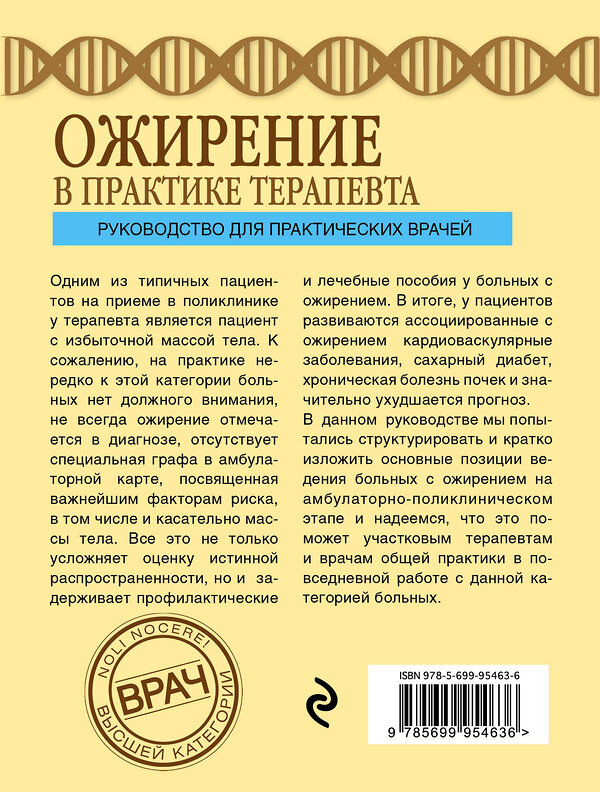 ОЖИРЕНИЕ
В ПРАКТИКЕ ТЕРАПЕВТА

РУКОВОДСТВО ДЛЯ ПРАКТИЧЕСКИХ ВРАЧЕЙ

Одним из типичных пациентов на приеме в поликлинике у терапевта является пациент с избыточной массой тела. К сожалению, на практике нередко к этой категории больных нет должного внимания, не всегда ожирение отмечается в диагнозе, отсутствует специальная графа в амбулаторной карте, посвященная важнейшим факторам риска, в том числе и касательно массы тела. Все это не только усложняет оценку истинной распространенности, но и задерживает профилактические и лечебные пособия у больных с ожирением. В итоге, у пациентов развиваются ассоциированные с ожирением кардиоваскулярные заболевания, сахарный диабет, хроническая болезнь почек и значительно ухудшается прогноз.

В данном руководстве мы попытались структурировать и кратко изложить основные позиции ведения больных с ожирением на амбулаторно-поликлиническом этапе и надеемся, что это поможет участковым терапевтам и врачам общей практики в повседневной работе с данной категорией больных.

NOLI NOCERE!
ВРАЧ
ВЫСШЕЙ КАТЕГОРИИ

ISBN 978-5-699-95463-6
9 785699 954636 >